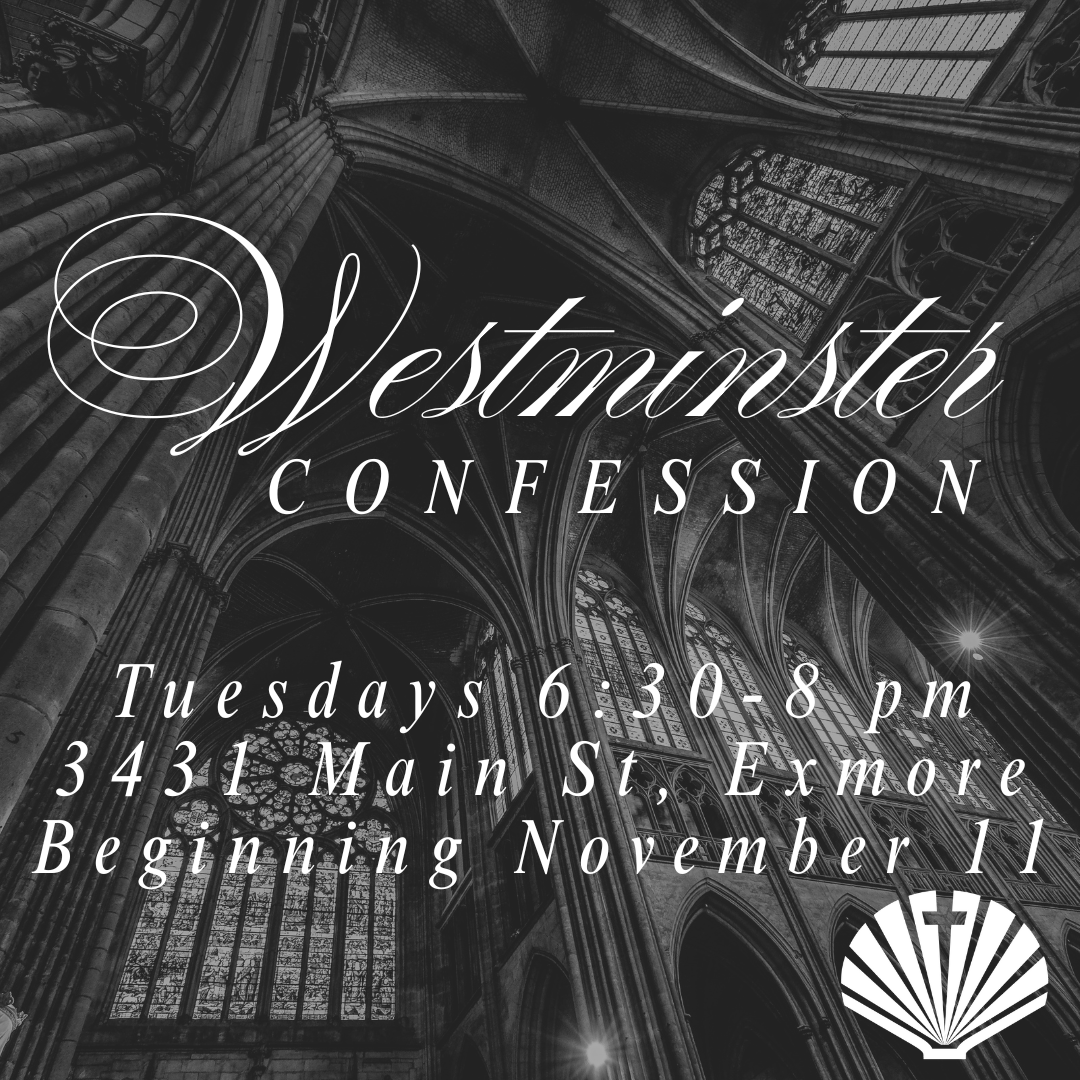 Westminster
CONFESSION

Tuesdays 6:30-8 pm
3431 Main St, Exmore
Beginning November 11